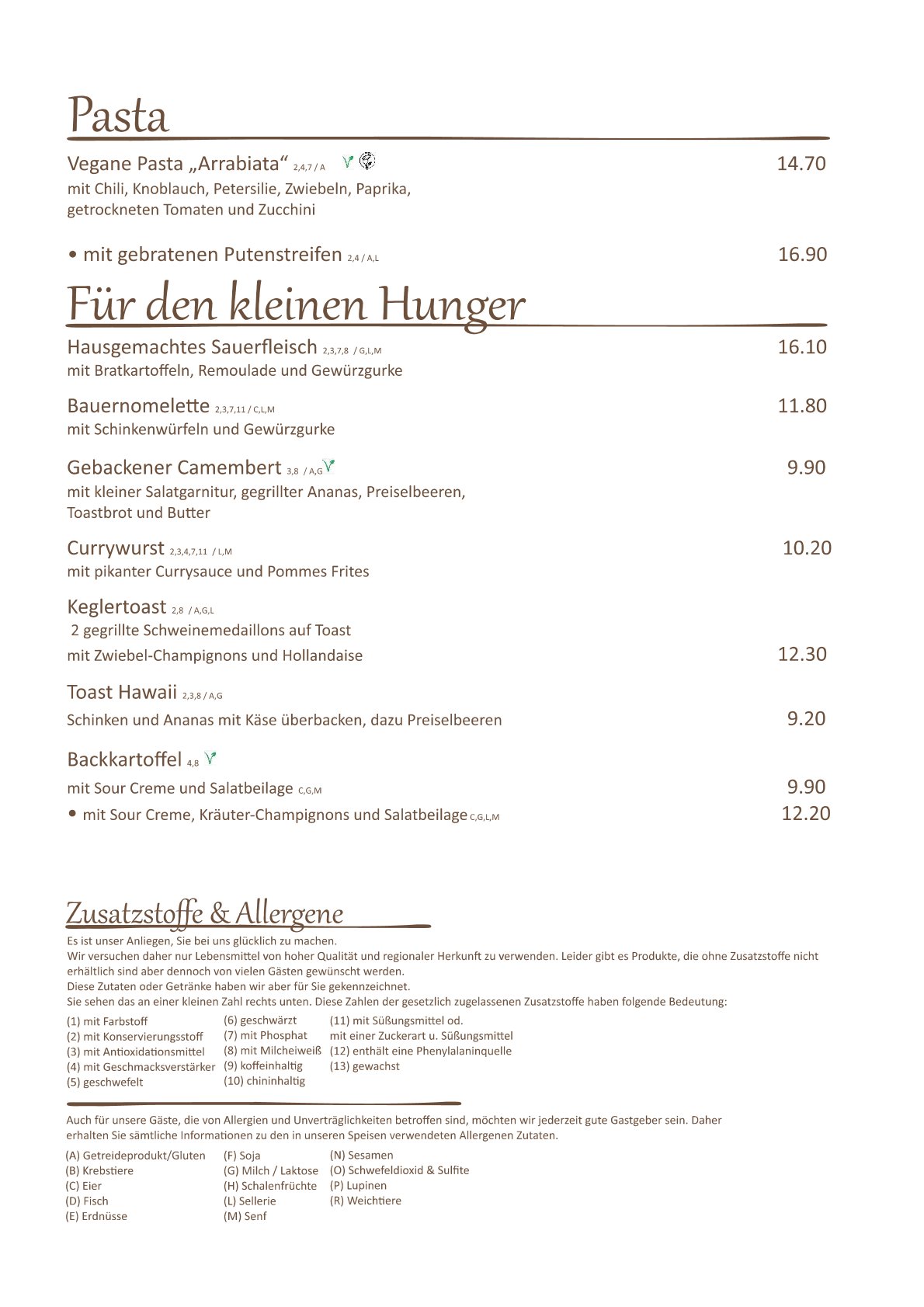 Pasta

Vegane Pasta „Arrabiata“ 2,4,7 / A 14.70
mit Chili, Knoblauch, Petersilie, Zwiebeln, Paprika, getrockneten Tomaten und Zucchini

• mit gebratenen Putenstreifen 2,4 / A,L 16.90

Für den kleinen Hunger

Hausgemachtes Sauerfleisch 2,3,7,8 / G,L,M 16.10
mit Bratkartoffeln, Remoulade und Gewürzgurke

Bauernomelette 2,3,7,11 / C,L,M 11.80
mit Schinkenwürfeln und Gewürzgurke

Gebackener Camembert 3,8 / A,G 9.90
mit kleiner Salatgarnitur, gegrillter Ananas, Preiselbeeren, Toastbrot und Butter

Currywurst 2,3,4,7,11 / L,M 10.20
mit pikanter Currysauce und Pommes Frites

Keglertoast 2,8 / A,G,L
2 gegrillte Schweinemedaillons auf Toast
mit Zwiebel-Champignons und Hollandaise 12.30

Toast Hawaii 2,3,8 / A,G
Schinken und Ananas mit Käse überbacken, dazu Preiselbeeren 9.20

Backkartoffel 4,8
mit Sour Creme und Salatbeilage C,G,M 9.90
• mit Sour Creme, Kräuter-Champignons und Salatbeilage C,G,L,M 12.20

Zusatzstoffe & Allergene
Es ist unser Anliegen, Sie bei uns glücklich zu machen.
Wir versuchen daher nur Lebensmittel von hoher Qualität und regionaler Herkunft zu verwenden. Leider gibt es Produkte, die ohne Zusatzstoffe nicht erhältlich sind aber dennoch von vielen Gästen gewünscht werden.
Diese Zutaten oder Getränke haben wir aber für Sie gekennzeichnet.
Sie sehen das an einer kleinen Zahl rechts unten. Diese Zahlen der gesetzlich zugelassenen Zusatzstoffe haben folgende Bedeutung:

(1) mit Farbstoff
(2) mit Konservierungsstoff
(3) mit Antioxidationsmittel
(4) mit Geschmacksverstärker
(5) geschwefelt

(6) geschwärzt
(7) mit Phosphat
(8) mit Milcheiweiß
(9) koffeinhaltig
(10) chininhaltig

(11) mit Süßungsmittel od. mit einer Zuckerart u. Süßungsmittel
(12) enthält eine Phenylalaninquelle
(13) gewachst

Auch für unsere Gäste, die von Allergien und Unverträglichkeiten betroffen sind, möchten wir jederzeit gute Gastgeber sein. Daher erhalten Sie sämtliche Informationen zu den in unseren Speisen verwendeten Allergenen Zutaten.

(A) Getreideprodukt/Gluten
(B) Krebstiere
(C) Eier
(D) Fisch
(E) Erdnüsse

(F) Soja
(G) Milch / Laktose
(H) Schalenfrüchte
(L) Sellerie
(M) Senf

(N) Sesamen
(O) Schwefeldioxid & Sulfite
(P) Lupinen
(R) Weichtiere